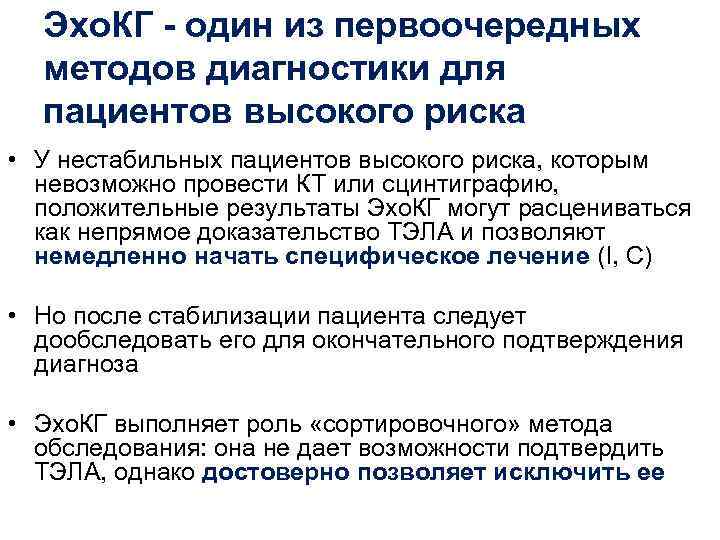 ЭхоКГ - один из первоочередных методов диагностики для пациентов высокого риска

• У нестабильных пациентов высокого риска, которым невозможно провести КТ или сцинтиграфию, положительные результаты ЭхоКГ могут расцениваться как непрямое доказательство ТЭЛА и позволяют немедленно начать специфическое лечение (I, C)

• Но после стабилизации пациента следует дообследовать его для окончательного подтверждения диагноза

• ЭхоКГ выполняет роль «сортировочного» метода обследования: она не дает возможности подтвердить ТЭЛА, однако достоверно позволяет исключить ее